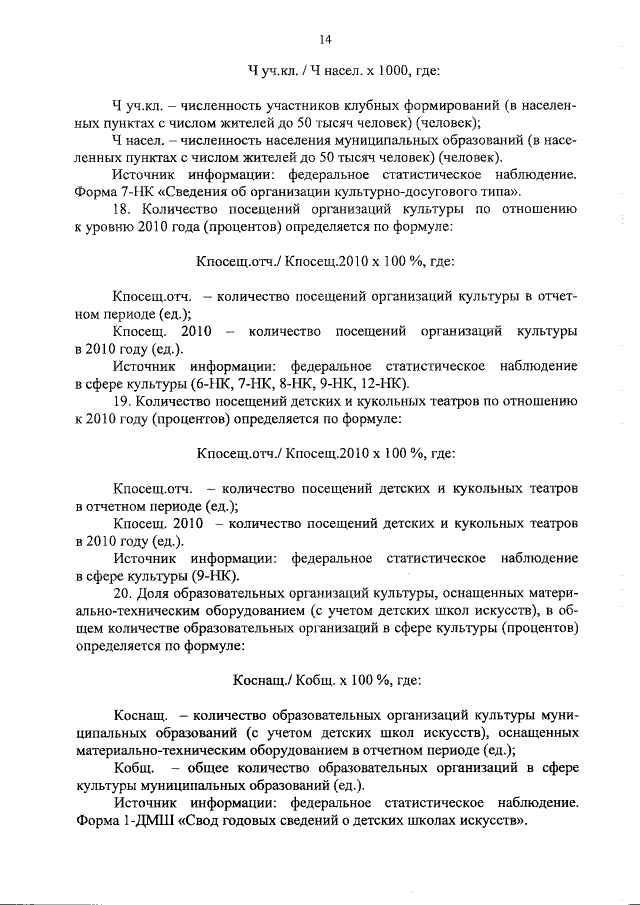 14

Ч уч.кл. / Ч насел. х 1000, где:

Ч уч.кл. – численность участников клубных формирований (в населенных пунктах с числом жителей до 50 тысяч человек) (человек);

Ч насел. – численность населения муниципальных образований (в населенных пунктах с числом жителей до 50 тысяч человек) (человек).

Источник информации: федеральное статистическое наблюдение. Форма 7-НК «Сведения об организации культурно-досугового типа».

18. Количество посещений организаций культуры по отношению к уровню 2010 года (процентов) определяется по формуле:

Кпосещ.отч./ Кпосещ.2010 х 100 %, где:

Кпосещ.отч. – количество посещений организаций культуры в отчетном периоде (ед.);

Кпосещ. 2010 – количество посещений организаций культуры в 2010 году (ед.).

Источник информации: федеральное статистическое наблюдение в сфере культуры (6-НК, 7-НК, 8-НК, 9-НК, 12-НК).

19. Количество посещений детских и кукольных театров по отношению к 2010 году (процентов) определяется по формуле:

Кпосещ.отч./ Кпосещ.2010 х 100 %, где:

Кпосещ.отч. – количество посещений детских и кукольных театров в отчетном периоде (ед.);

Кпосещ. 2010 – количество посещений детских и кукольных театров в 2010 году (ед.).

Источник информации: федеральное статистическое наблюдение в сфере культуры (9-НК).

20. Доля образовательных организаций культуры, оснащенных материально-техническим оборудованием (с учетом детских школ искусств), в общем количестве образовательных организаций в сфере культуры (процентов) определяется по формуле:

Коснащ./ Кобщ. х 100 %, где:

Коснащ. – количество образовательных организаций культуры муниципальных образований (с учетом детских школ искусств), оснащенных материально-техническим оборудованием в отчетном периоде (ед.);

Кобщ. – общее количество образовательных организаций в сфере культуры муниципальных образований (ед.).

Источник информации: федеральное статистическое наблюдение. Форма 1-ДМШ «Свод годовых сведений о детских школах искусств».